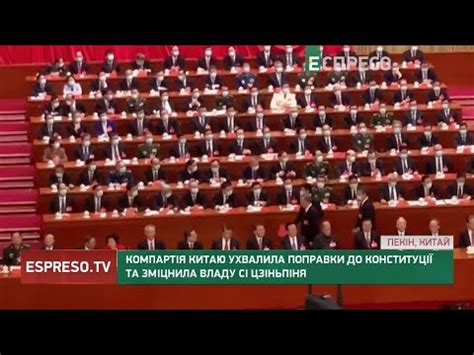 ЕСПРЕСО

ПЕКІН, КИТАЙ

ESPRESO.TV

КОМПАРТІЯ КИТАЮ УХВАЛИЛА ПОПРАВКИ ДО КОНСТИТУЦІЇ ТА ЗМІЦНИЛА ВЛАДУ СІ ЦЗІНЬПІНЯ